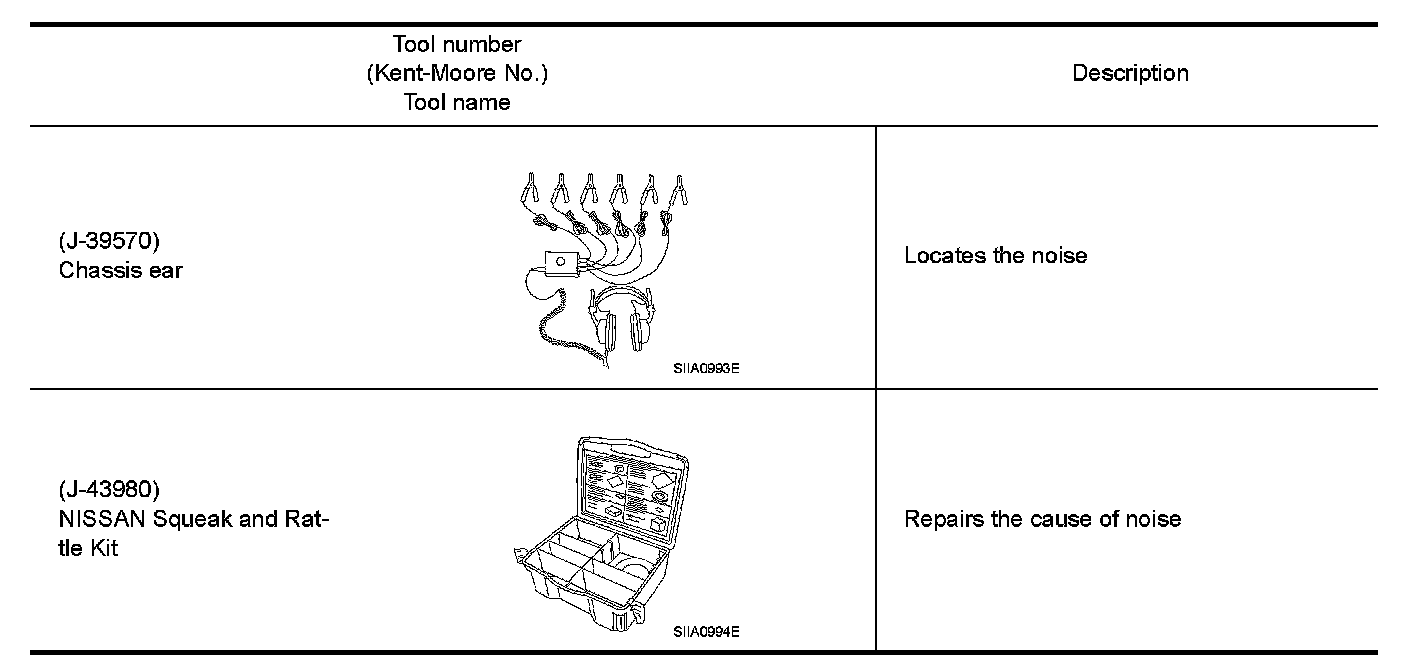 | Tool number (Kent-Moore No.) Tool name | Description |
|---|---|
| (J-39570) Chassis ear SIIA0993E | Locates the noise |
| (J-43980) NISSAN Squeak and Rattle Kit SIIA0994E | Repairs the cause of noise |